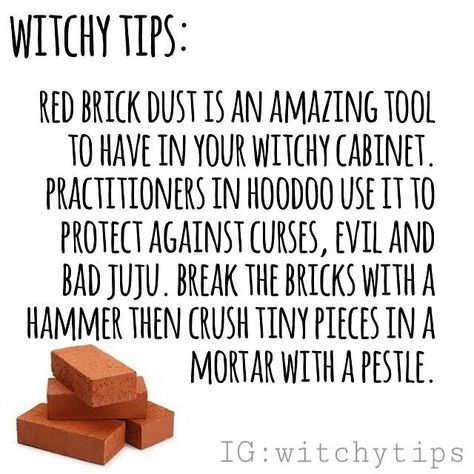 WITCHY TIPS:

RED BRICK DUST IS AN AMAZING TOOL TO HAVE IN YOUR WITCHY CABINET. PRACTITIONERS IN HOODOO USE IT TO PROTECT AGAINST CURSES, EVIL AND BAD JUJU. BREAK THE BRICKS WITH A HAMMER THEN CRUSH TINY PIECES IN A MORTAR WITH A PESTLE.

IG:witchytips